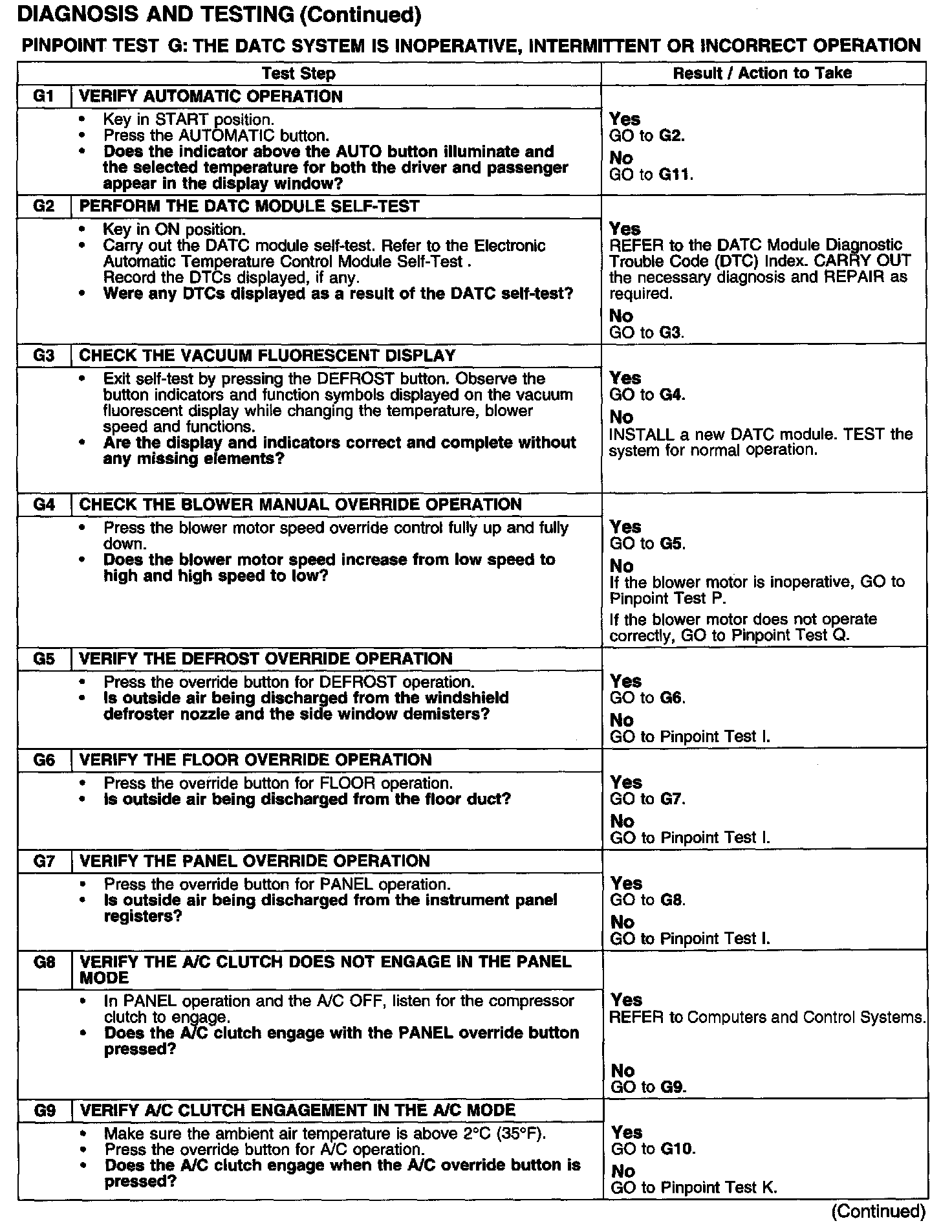 DIAGNOSIS AND TESTING (Continued)

PINPOINT TEST G: THE DATC SYSTEM IS INOPERATIVE, INTERMITTENT OR INCORRECT OPERATION

| Test Step | | Result / Action to Take |
|---|---|---|
| G1 | VERIFY AUTOMATIC OPERATION | |
| | • Key in START position. • Press the AUTOMATIC button. • Does the indicator above the AUTO button illuminate and the selected temperature for both the driver and passenger appear in the display window? | Yes GO to G2. No GO to G11. |
| G2 | PERFORM THE DATC MODULE SELF-TEST | |
| | • Key in ON position. • Carry out the DATC module self-test. Refer to the Electronic Automatic Temperature Control Module Self-Test . Record the DTCs displayed, if any. • Were any DTCs displayed as a result of the DATC self-test? | Yes REFER to the DATC Module Diagnostic Trouble Code (DTC) Index. CARRY OUT the necessary diagnosis and REPAIR as required. No GO to G3. |
| G3 | CHECK THE VACUUM FLUORESCENT DISPLAY | |
| | • Exit self-test by pressing the DEFROST button. Observe the button indicators and function symbols displayed on the vacuum fluorescent display while changing the temperature, blower speed and functions. • Are the display and indicators correct and complete without any missing elements? | Yes GO to G4. No INSTALL a new DATC module. TEST the system for normal operation. |
| G4 | CHECK THE BLOWER MANUAL OVERRIDE OPERATION | |
| | • Press the blower motor speed override control fully up and fully down. • Does the blower motor speed increase from low speed to high and high speed to low? | Yes GO to G5. No If the blower motor is inoperative, GO to Pinpoint Test P. If the blower motor does not operate correctly, GO to Pinpoint Test Q. |
| G5 | VERIFY THE DEFROST OVERRIDE OPERATION | |
| | • Press the override button for DEFROST operation. • Is outside air being discharged from the windshield defroster nozzle and the side window demisters? | Yes GO to G6. No GO to Pinpoint Test I. |
| G6 | VERIFY THE FLOOR OVERRIDE OPERATION | |
| | • Press the override button for FLOOR operation. • Is outside air being discharged from the floor duct? | Yes GO to G7. No GO to Pinpoint Test I. |
| G7 | VERIFY THE PANEL OVERRIDE OPERATION | |
| | • Press the override button for PANEL operation. • Is outside air being discharged from the instrument panel registers? | Yes GO to G8. No GO to Pinpoint Test I. |
| G8 | VERIFY THE A/C CLUTCH DOES NOT ENGAGE IN THE PANEL MODE | |
| | • In PANEL operation and the A/C OFF, listen for the compressor clutch to engage. • Does the A/C clutch engage with the PANEL override button pressed? | Yes REFER to Computers and Control Systems. No GO to G9. |
| G9 | VERIFY A/C CLUTCH ENGAGEMENT IN THE A/C MODE | |
| | • Make sure the ambient air temperature is above 2°C (35°F). • Press the override button for A/C operation. • Does the A/C clutch engage when the A/C override button is pressed? | Yes GO to G10. No GO to Pinpoint Test K. |

(Continued)